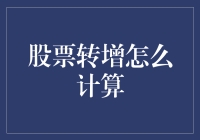 股票转增怎么计算